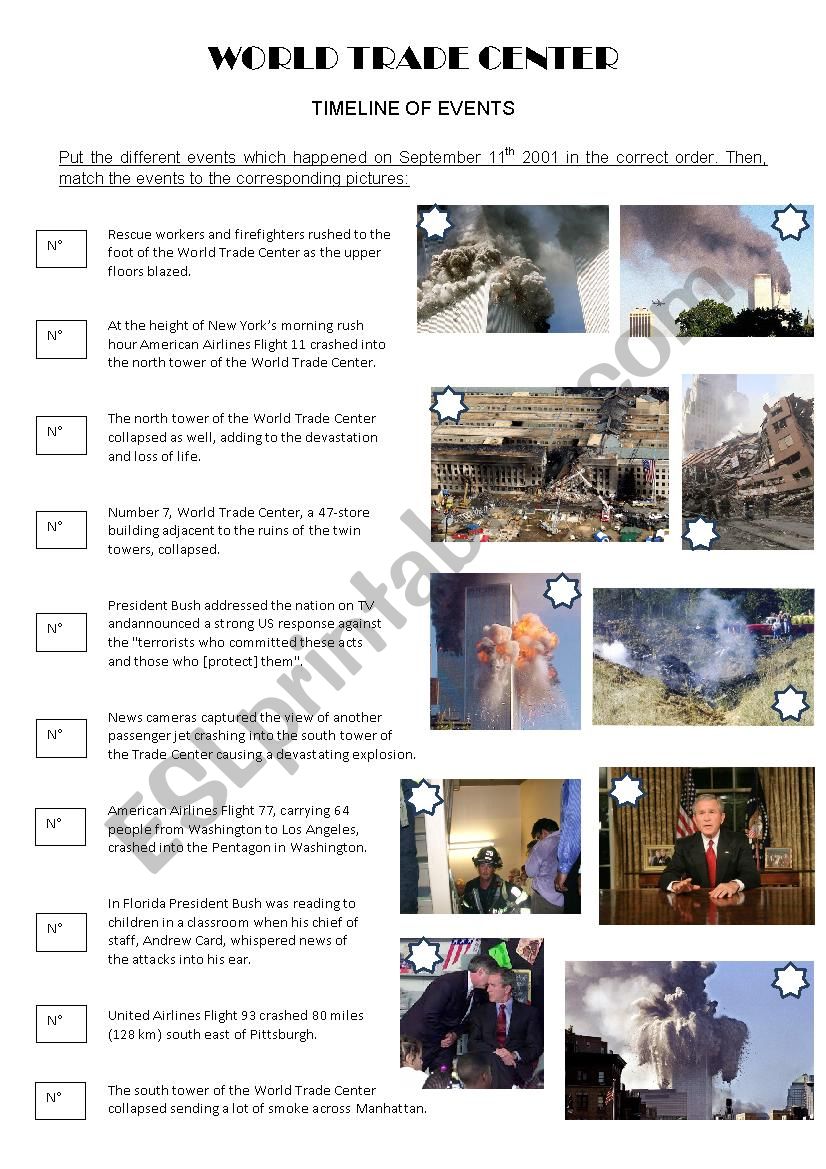 WORLD TRADE CENTER

TIMELINE OF EVENTS

Put the different events which happened on September 11$^{th}$ 2001 in the correct order. Then, match the events to the corresponding pictures:

N° Rescue workers and firefighters rushed to the foot of the World Trade Center as the upper floors blazed.

N° At the height of New York's morning rush hour American Airlines Flight 11 crashed into the north tower of the World Trade Center.

N° The north tower of the World Trade Center collapsed as well, adding to the devastation and loss of life.

N° Number 7, World Trade Center, a 47-store building adjacent to the ruins of the twin towers, collapsed.

N° President Bush addressed the nation on TV andannounced a strong US response against the "terrorists who committed these acts and those who [protect] them".

N° News cameras captured the view of another passenger jet crashing into the south tower of the Trade Center causing a devastating explosion.

N° American Airlines Flight 77, carrying 64 people from Washington to Los Angeles, crashed into the Pentagon in Washington.

N° In Florida President Bush was reading to children in a classroom when his chief of staff, Andrew Card, whispered news of the attacks into his ear.

N° United Airlines Flight 93 crashed 80 miles (128 km) south east of Pittsburgh.

N° The south tower of the World Trade Center collapsed sending a lot of smoke across Manhattan.

ESLprintables.com